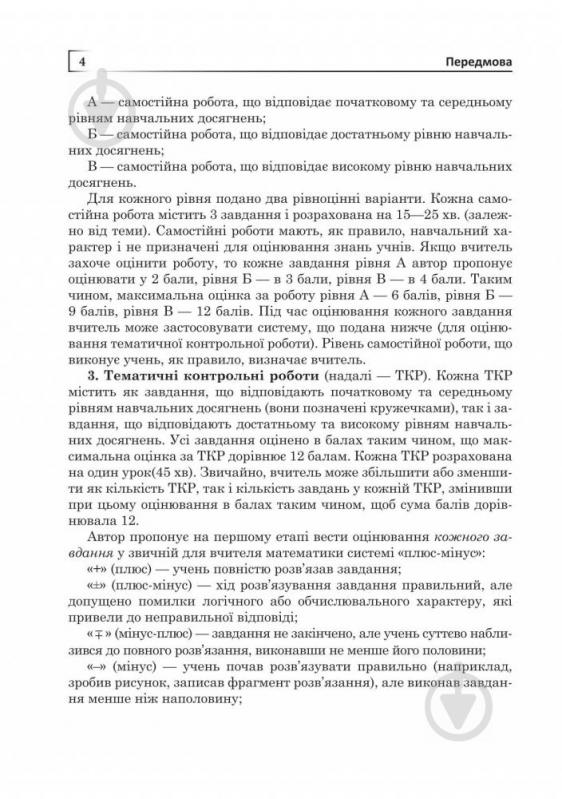 4 Передмова

А — самостійна робота, що відповідає початковому та середньому рівням навчальних досягнень;

Б — самостійна робота, що відповідає достатньому рівню навчальних досягнень;

В — самостійна робота, що відповідає високому рівню навчальних досягнень.

Для кожного рівня подано два рівноцінні варіанти. Кожна самостійна робота містить 3 завдання і розрахована на 15—25 хв. (залежно від теми). Самостійні роботи мають, як правило, навчальний характер і не призначені для оцінювання знань учнів. Якщо вчитель захоче оцінити роботу, то кожне завдання рівня А автор пропонує оцінювати у 2 бали, рівня Б — в 3 бали, рівня В — в 4 бали. Таким чином, максимальна оцінка за роботу рівня А — 6 балів, рівня Б — 9 балів, рівня В — 12 балів. Під час оцінювання кожного завдання вчитель може застосовувати систему, що подана нижче (для оцінювання тематичної контрольної роботи). Рівень самостійної роботи, що виконує учень, як правило, визначає вчитель.

3. Тематичні контрольні роботи (надалі — ТКР). Кожна ТКР містить як завдання, що відповідають початковому та середньому рівням навчальних досягнень (вони позначені кружечками), так і завдання, що відповідають достатньому та високому рівням навчальних досягнень. Усі завдання оцінено в балах таким чином, що максимальна оцінка за ТКР дорівнює 12 балам. Кожна ТКР розрахована на один урок(45 хв). Звичайно, вчитель може збільшити або зменшити як кількість ТКР, так і кількість завдань у кожній ТКР, змінивши при цьому оцінювання в балах таким чином, щоб сума балів дорівнювала 12.

Автор пропонує на першому етапі вести оцінювання кожного завдання у звичній для вчителя математики системі «плюс-мінус»:

«+» (плюс) — учень повністю розв'язав завдання;

«±» (плюс-мінус) — хід розв'язування завдання правильний, але допущено помилки логічного або обчислювального характеру, які привели до неправильної відповіді;

«∓» (мінус-плюс) — завдання не закінчено, але учень суттєво наблизився до повного розв'язання, виконавши не менше його половини;

«–» (мінус) — учень почав розв'язувати правильно (наприклад, зробив рисунок, записав фрагмент розв'язання), але виконав завдання менше ніж наполовину;